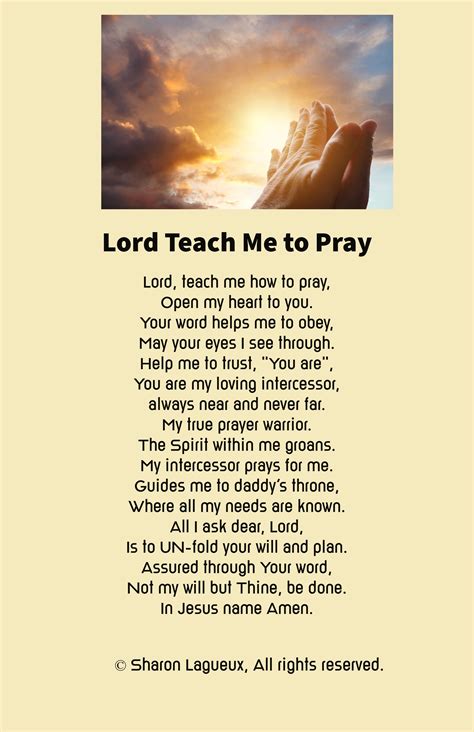 Lord Teach Me to Pray

Lord, teach me how to pray,
Open my heart to you.
Your word helps me to obey,
May your eyes I see through.
Help me to trust, "You are",
You are my loving intercessor,
always near and never far.
My true prayer warrior.
The Spirit within me groans.
My intercessor prays for me.
Guides me to daddy's throne,
Where all my needs are known.
All I ask dear, Lord,
Is to UN-fold your will and plan.
Assured through Your word,
Not my will but Thine, be done.
In Jesus name Amen.

© Sharon Lagueux, All rights reserved.